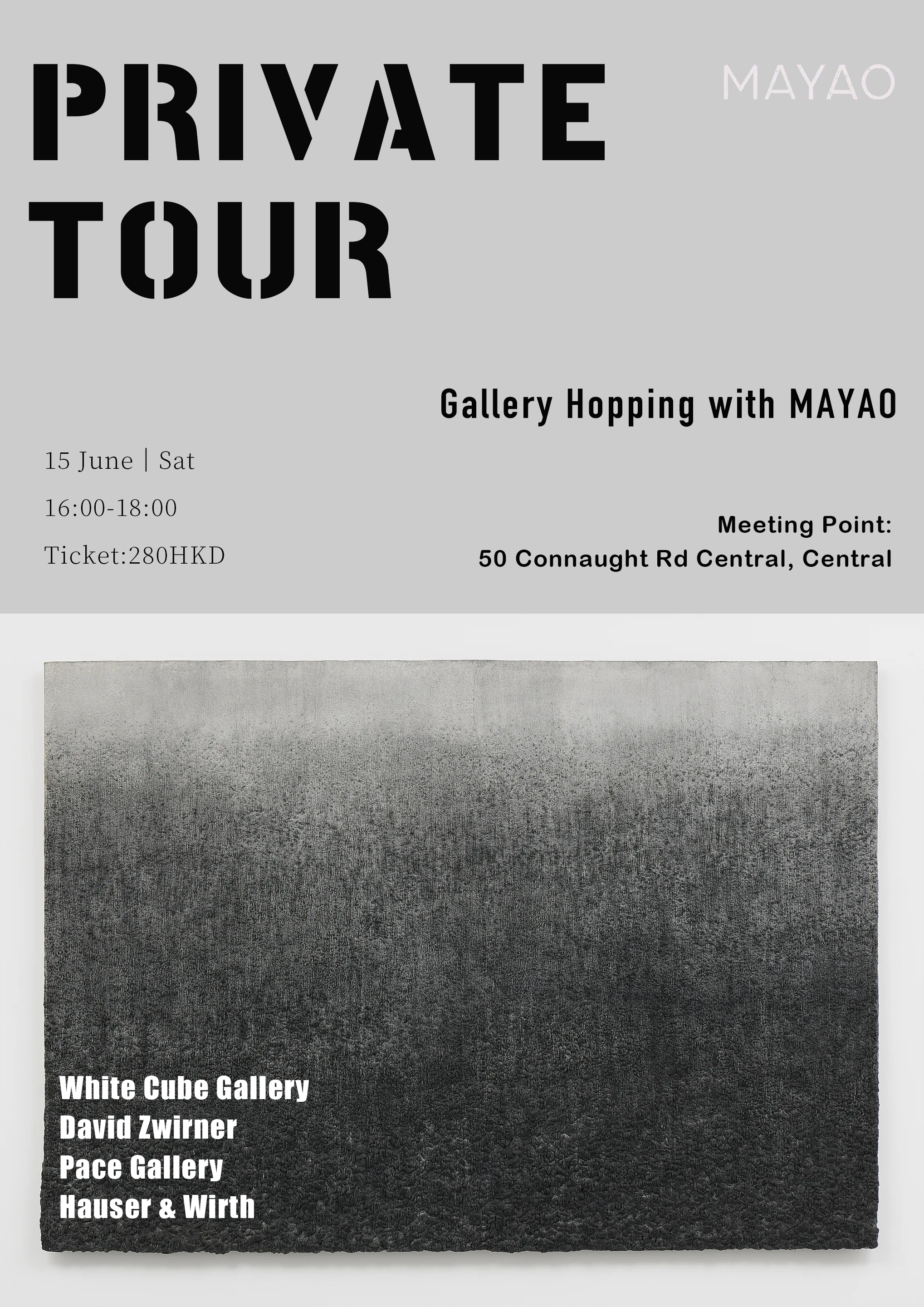 PRIVATE TOUR

MAYAO

Gallery Hopping with MAYAO

15 June | Sat

16:00-18:00

Ticket:280HKD

Meeting Point:
50 Connaught Rd Central, Central

White Cube Gallery
David Zwirner
Pace Gallery
Hauser & Wirth